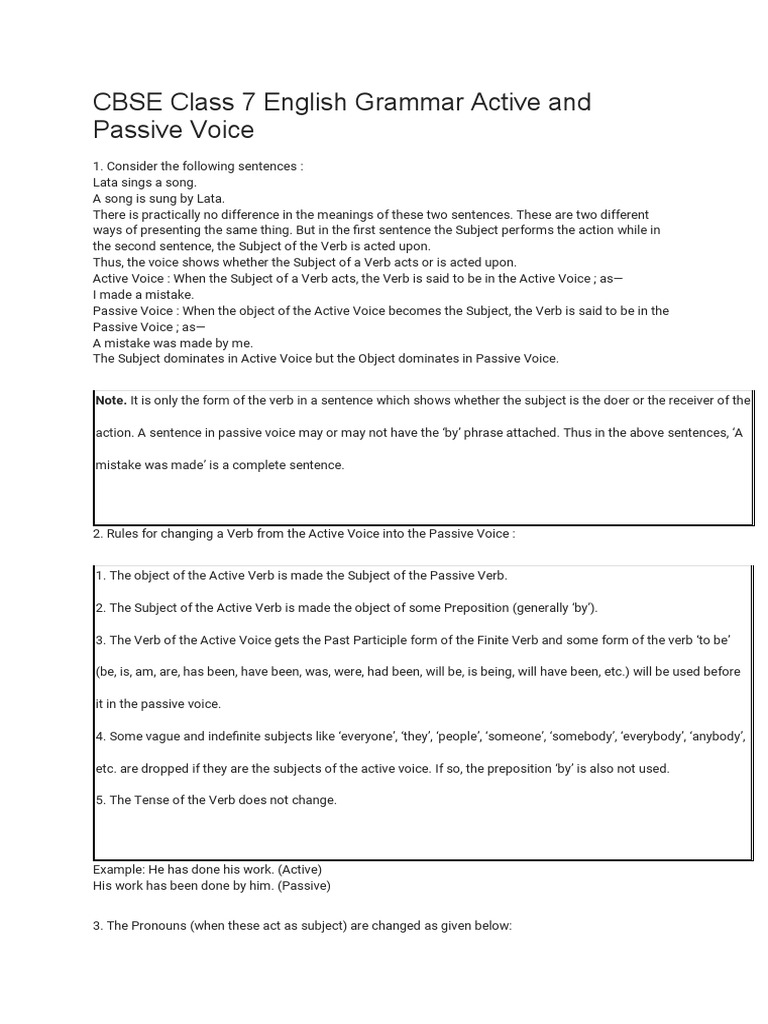 CBSE Class 7 English Grammar Active and Passive Voice

1. Consider the following sentences :
Lata sings a song.
A song is sung by Lata.
There is practically no difference in the meanings of these two sentences. These are two different ways of presenting the same thing. But in the first sentence the Subject performs the action while in the second sentence, the Subject of the Verb is acted upon.
Thus, the voice shows whether the Subject of a Verb acts or is acted upon.
Active Voice : When the Subject of a Verb acts, the Verb is said to be in the Active Voice ; as—
I made a mistake.
Passive Voice : When the object of the Active Voice becomes the Subject, the Verb is said to be in the Passive Voice ; as—
A mistake was made by me.
The Subject dominates in Active Voice but the Object dominates in Passive Voice.

Note. It is only the form of the verb in a sentence which shows whether the subject is the doer or the receiver of the action. A sentence in passive voice may or may not have the 'by' phrase attached. Thus in the above sentences, 'A mistake was made' is a complete sentence.

2. Rules for changing a Verb from the Active Voice into the Passive Voice :

1. The object of the Active Verb is made the Subject of the Passive Verb.

2. The Subject of the Active Verb is made the object of some Preposition (generally 'by').

3. The Verb of the Active Voice gets the Past Participle form of the Finite Verb and some form of the verb 'to be' (be, is, am, are, has been, have been, was, were, had been, will be, is being, will have been, etc.) will be used before it in the passive voice.

4. Some vague and indefinite subjects like 'everyone', 'they', 'people', 'someone', 'somebody', 'everybody', 'anybody', etc. are dropped if they are the subjects of the active voice. If so, the preposition 'by' is also not used.

5. The Tense of the Verb does not change.

Example: He has done his work. (Active)
His work has been done by him. (Passive)

3. The Pronouns (when these act as subject) are changed as given below: